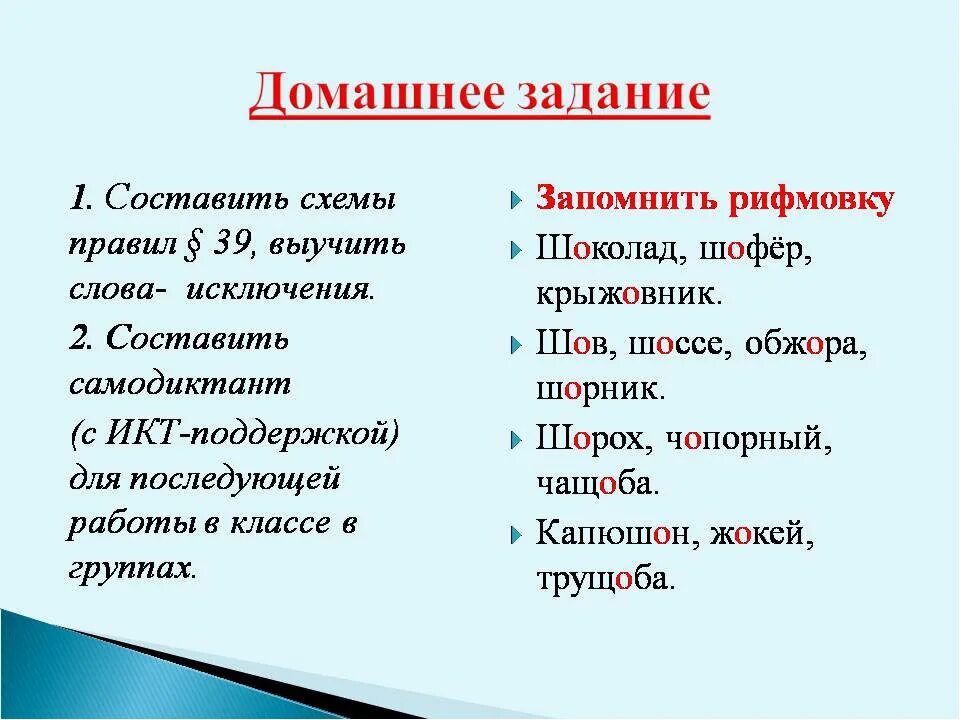 Домашнее задание

1. Составить схемы правил § 39, выучить слова- исключения.

2. Составить самодиктант (с ИКТ-поддержкой) для последующей работы в классе в группах.

Запомнить рифмовку

Шоколад, шофёр, крыжовник.

Шов, шоссе, обжора, шорник.

Шорох, чопорный, чащоба.

Капюшон, жокей, трущоба.